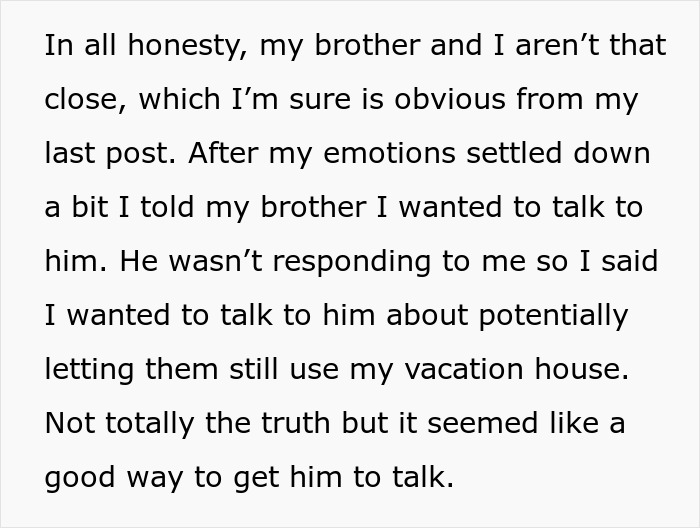 In all honesty, my brother and I aren’t that close, which I’m sure is obvious from my last post. After my emotions settled down a bit I told my brother I wanted to talk to him. He wasn’t responding to me so I said I wanted to talk to him about potentially letting them still use my vacation house. Not totally the truth but it seemed like a good way to get him to talk.